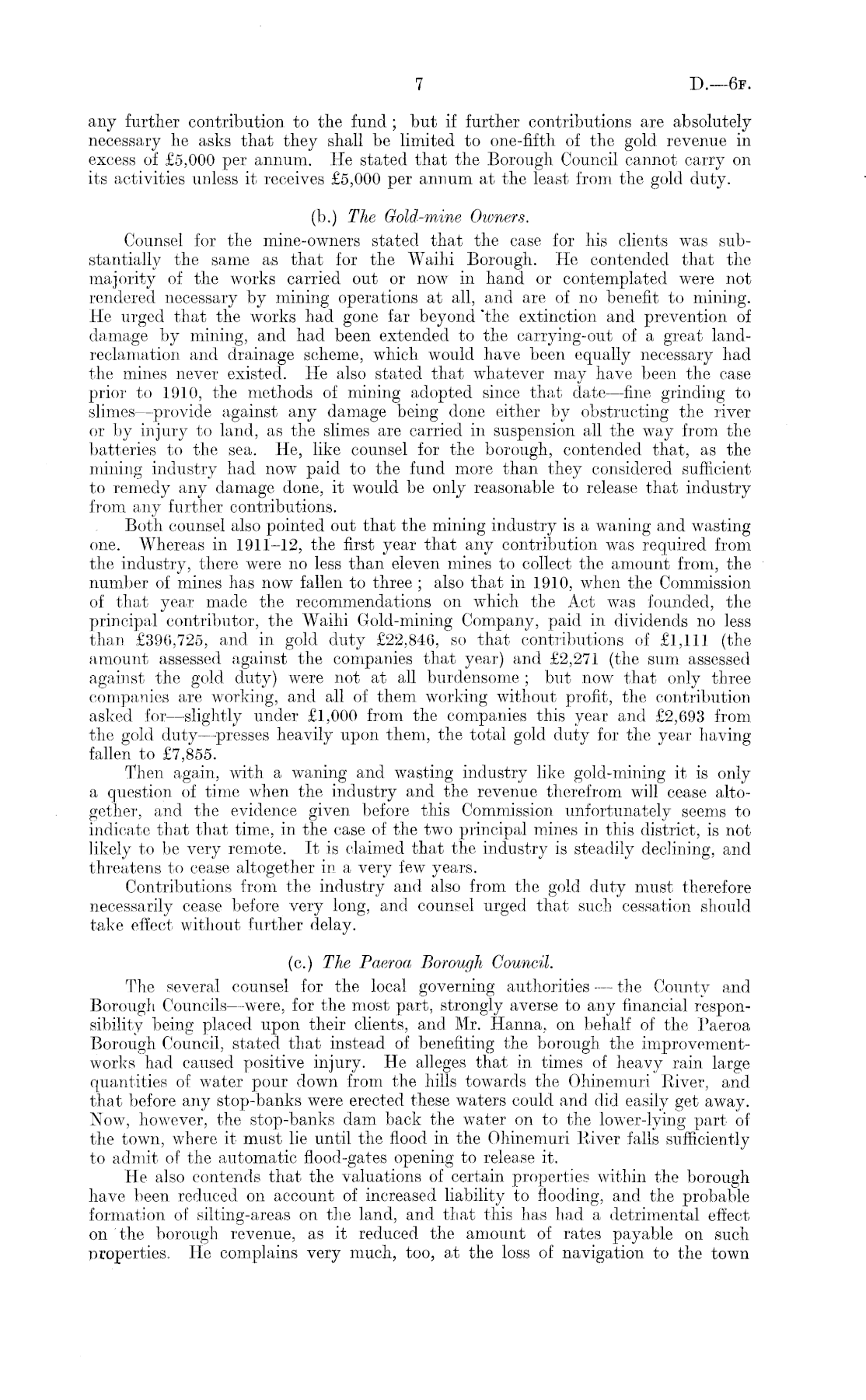 7 D.—6F.

any further contribution to the fund; but if further contributions are absolutely necessary he asks that they shall be limited to one-fifth of the gold revenue in excess of £5,000 per annum. He stated that the Borough Council cannot carry on its activities unless it receives £5,000 per annum at the least from the gold duty.

(b.) The Gold-mine Owners.

Counsel for the mine-owners stated that the case for his clients was substantially the same as that for the Waihi Borough. He contended that the majority of the works carried out or now in hand or contemplated were not rendered necessary by mining operations at all, and are of no benefit to mining. He urged that the works had gone far beyond the extinction and prevention of damage by mining, and had been extended to the carrying-out of a great land-reclamation and drainage scheme, which would have been equally necessary had the mines never existed. He also stated that whatever may have been the case prior to 1910, the methods of mining adopted since that date—fine grinding to slimes—provide against any damage being done either by obstructing the river or by injury to land, as the slimes are carried in suspension all the way from the batteries to the sea. He, like counsel for the borough, contended that, as the mining industry had now paid to the fund more than they considered sufficient to remedy any damage done, it would be only reasonable to release that industry from any further contributions.

Both counsel also pointed out that the mining industry is a waning and wasting one. Whereas in 1911–12, the first year that any contribution was required from the industry, there were no less than eleven mines to collect the amount from, the number of mines has now fallen to three; also that in 1910, when the Commission of that year made the recommendations on which the Act was founded, the principal contributor, the Waihi Gold-mining Company, paid in dividends no less than £396,725, and in gold duty £22,846, so that contributions of £1,111 (the amount assessed against the companies that year) and £2,271 (the sum assessed against the gold duty) were not at all burdensome; but now that only three companies are working, and all of them working without profit, the contribution asked for—slightly under £1,000 from the companies this year and £2,693 from the gold duty—presses heavily upon them, the total gold duty for the year having fallen to £7,855.

Then again, with a waning and wasting industry like gold-mining it is only a question of time when the industry and the revenue therefrom will cease altogether, and the evidence given before this Commission unfortunately seems to indicate that that time, in the case of the two principal mines in this district, is not likely to be very remote. It is claimed that the industry is steadily declining, and threatens to cease altogether in a very few years.

Contributions from the industry and also from the gold duty must therefore necessarily cease before very long, and counsel urged that such cessation should take effect without further delay.

(c.) The Paeroa Borough Council.

The several counsel for the local governing authorities—the County and Borough Councils—were, for the most part, strongly averse to any financial responsibility being placed upon their clients, and Mr. Hanna, on behalf of the Paeroa Borough Council, stated that instead of benefiting the borough the improvement-works had caused positive injury. He alleges that in times of heavy rain large quantities of water pour down from the hills towards the Ohinemuri River, and that before any stop-banks were erected these waters could and did easily get away. Now, however, the stop-banks dam back the water on to the lower-lying part of the town, where it must lie until the flood in the Ohinemuri River falls sufficiently to admit of the automatic flood-gates opening to release it.

He also contends that the valuations of certain properties within the borough have been reduced on account of increased liability to flooding, and the probable formation of silting-areas on the land, and that this has had a detrimental effect on the borough revenue, as it reduced the amount of rates payable on such properties. He complains very much, too, at the loss of navigation to the town